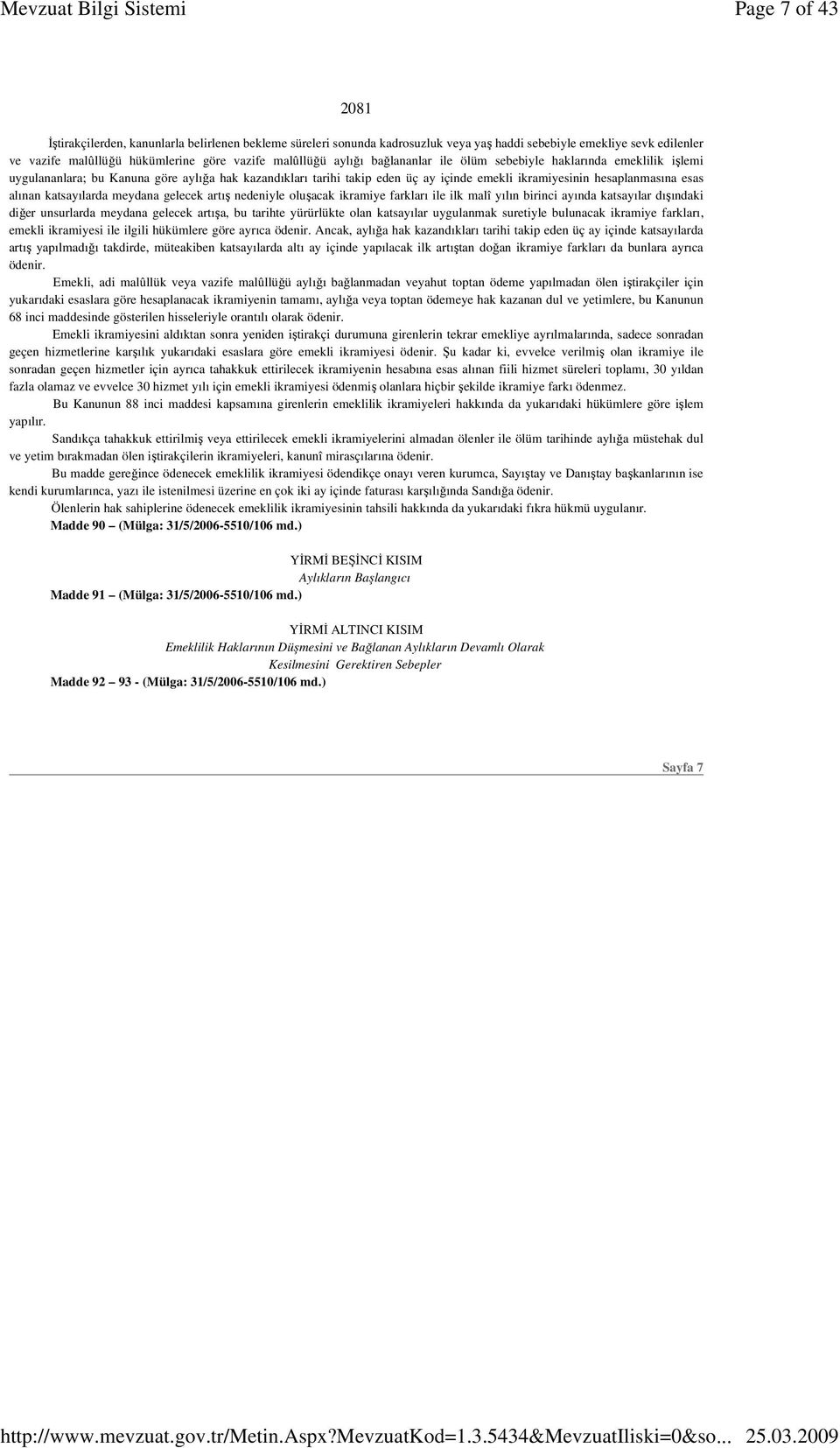 Mevzuat Bilgi Sistemi Page 7 of 43

2081

İştirakçilerden, kanunlarla belirlenen bekleme süreleri sonunda kadrosuzluk veya yaş haddi sebebiyle emekliye sevk edilenler ve vazife malûllüğü hükümlerine göre vazife malûllüğü aylığı bağlananlar ile ölüm sebebiyle haklarında emeklilik işlemi uygulananlara; bu Kanuna göre aylığa hak kazandıkları tarihi takip eden üç ay içinde emekli ikramiyesinin hesaplanmasına esas alınan katsayılarda meydana gelecek artış nedeniyle oluşacak ikramiye farkları ile ilk malî yılın birinci ayında katsayılar dışındaki diğer unsurlarda meydana gelecek artışa, bu tarihte yürürlükte olan katsayılar uygulanmak suretiyle bulunacak ikramiye farkları, emekli ikramiyesi ile ilgili hükümlere göre ayrıca ödenir. Ancak, aylığa hak kazandıkları tarihi takip eden üç ay içinde katsayılarda artış yapılmadığı takdirde, müteakiben katsayılarda altı ay içinde yapılacak ilk artıştan doğan ikramiye farkları da bunlara ayrıca ödenir.

Emekli, adi malûllük veya vazife malûllüğü aylığı bağlanmadan veyahut toptan ödeme yapılmadan ölen iştirakçiler için yukarıdaki esaslara göre hesaplanacak ikramiyenin tamamı, aylığa veya toptan ödemeye hak kazanan dul ve yetimlere, bu Kanunun 68 inci maddesinde gösterilen hisseleriyle orantılı olarak ödenir.

Emekli ikramiyesini aldıktan sonra yeniden iştirakçi durumuna girenlerin tekrar emekliye ayrılmalarında, sadece sonradan geçen hizmetlerine karşılık yukarıdaki esaslara göre emekli ikramiyesi ödenir. Şu kadar ki, evvelce verilmiş olan ikramiye ile sonradan geçen hizmetler için ayrıca tahakkuk ettirilecek ikramiyenin hesabına esas alınan fiili hizmet süreleri toplamı, 30 yıldan fazla olamaz ve evvelce 30 hizmet yılı için emekli ikramiyesi ödenmiş olanlara hiçbir şekilde ikramiye farkı ödenmez.

Bu Kanunun 88 inci maddesi kapsamına girenlerin emeklilik ikramiyeleri hakkında da yukarıdaki hükümlere göre işlem yapılır.

Sandıkça tahakkuk ettirilmiş veya ettirilecek emekli ikramiyelerini almadan ölenler ile ölüm tarihinde aylığa müstehak dul ve yetim bırakmadan ölen iştirakçilerin ikramiyeleri, kanunî mirasçılarına ödenir.

Bu madde gereğince ödenecek emeklilik ikramiyesi ödendikçe onayı veren kurumca, Sayıştay ve Danıştay başkanlarının ise kendi kurumlarınca, yazı ile istenilmesi üzerine en çok iki ay içinde faturası karşılığında Sandığa ödenir.

Ölenlerin hak sahiplerine ödenecek emeklilik ikramiyesinin tahsili hakkında da yukarıdaki fıkra hükmü uygulanır.

Madde 90 – (Mülga: 31/5/2006-5510/106 md.)

YİRMİ BEŞİNCİ KISIM
Aylıkların Başlangıcı

Madde 91 – (Mülga: 31/5/2006-5510/106 md.)

YİRMİ ALTINCI KISIM
Emeklilik Haklarının Düşmesini ve Bağlanan Aylıkların Devamlı Olarak Kesilmesini Gerektiren Sebepler

Madde 92 – 93 - (Mülga: 31/5/2006-5510/106 md.)

Sayfa 7

http://www.mevzuat.gov.tr/Metin.Aspx?MevzuatKod=1.3.5434&MevzuatIliski=0&so... 25.03.2009